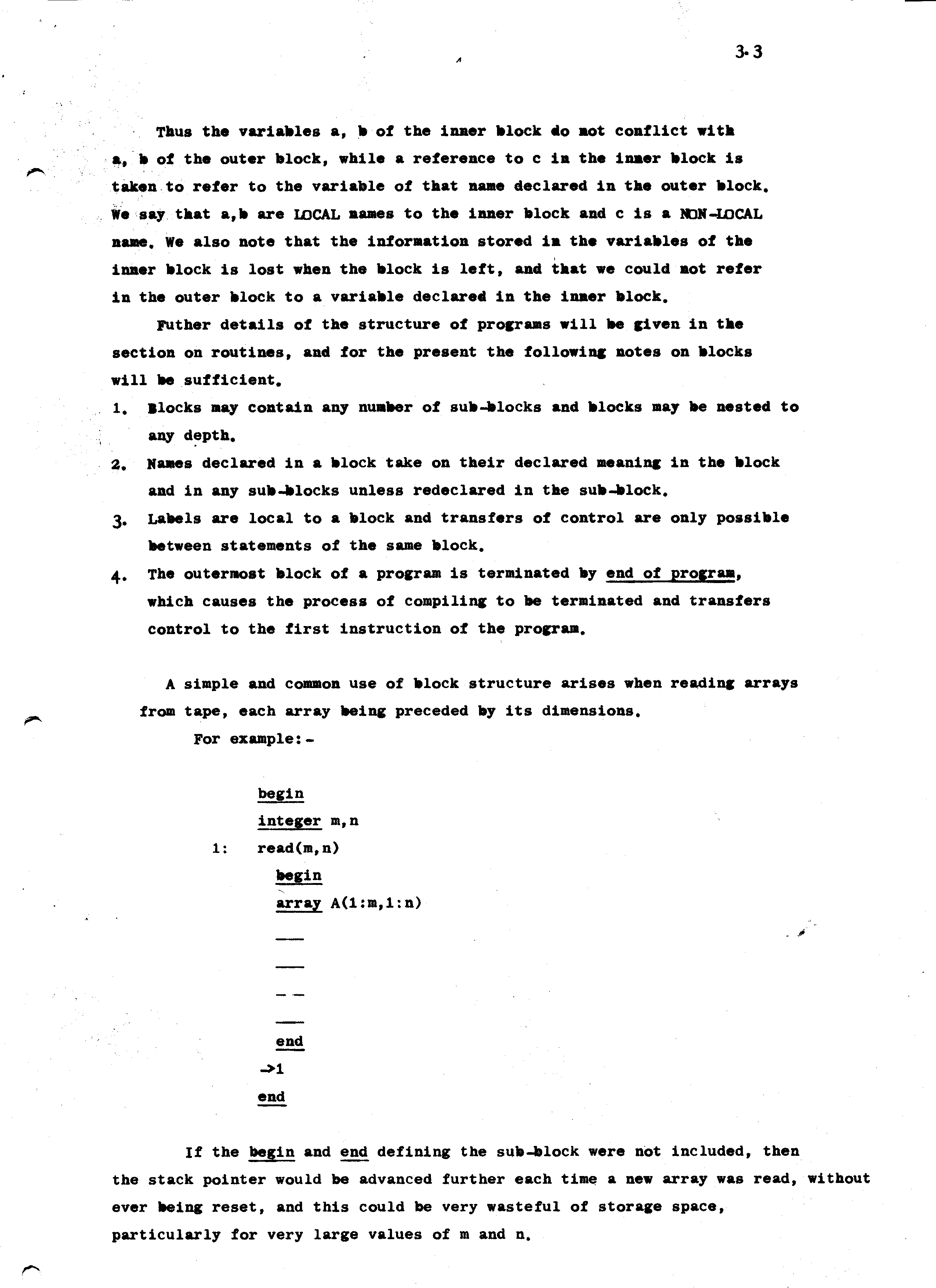 3.3

Thus the variables a, b of the inner block do not conflict with a, b of the outer block, while a reference to c in the inner block is taken to refer to the variable of that name declared in the outer block. We say that a,b are LOCAL names to the inner block and c is a NON-LOCAL name. We also note that the information stored in the variables of the inner block is lost when the block is left, and that we could not refer in the outer block to a variable declared in the inner block.

Futher details of the structure of programs will be given in the section on routines, and for the present the following notes on blocks will be sufficient.

1. Blocks may contain any number of sub-blocks and blocks may be nested to any depth.
2. Names declared in a block take on their declared meaning in the block and in any sub-blocks unless redeclared in the sub-block.
3. Labels are local to a block and transfers of control are only possible between statements of the same block.
4. The outermost block of a program is terminated by end of program, which causes the process of compiling to be terminated and transfers control to the first instruction of the program.

A simple and common use of block structure arises when reading arrays from tape, each array being preceded by its dimensions.

For example:-

begin
integer m,n
1: read(m,n)
begin
array A(1:m,1:n)
____
____
- -
____
end
->1
end

If the begin and end defining the sub-block were not included, then the stack pointer would be advanced further each time a new array was read, without ever being reset, and this could be very wasteful of storage space, particularly for very large values of m and n.